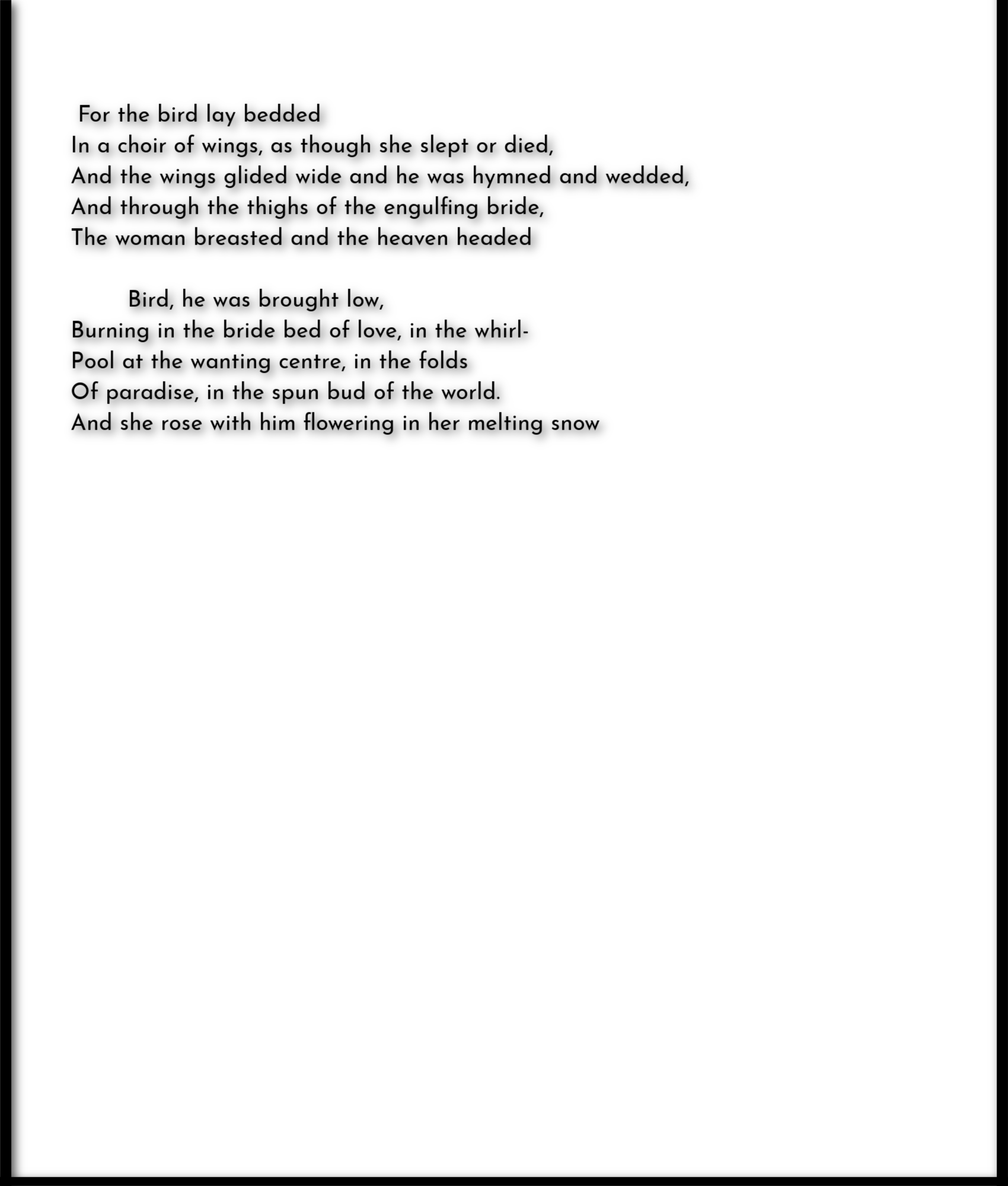 For the bird lay bedded
In a choir of wings, as though she slept or died,
And the wings glided wide and he was hymned and wedded,
And through the thighs of the engulfing bride,
The woman breasted and the heaven headed

Bird, he was brought low,
Burning in the bride bed of love, in the whirl-
Pool at the wanting centre, in the folds
Of paradise, in the spun bud of the world.
And she rose with him flowering in her melting snow